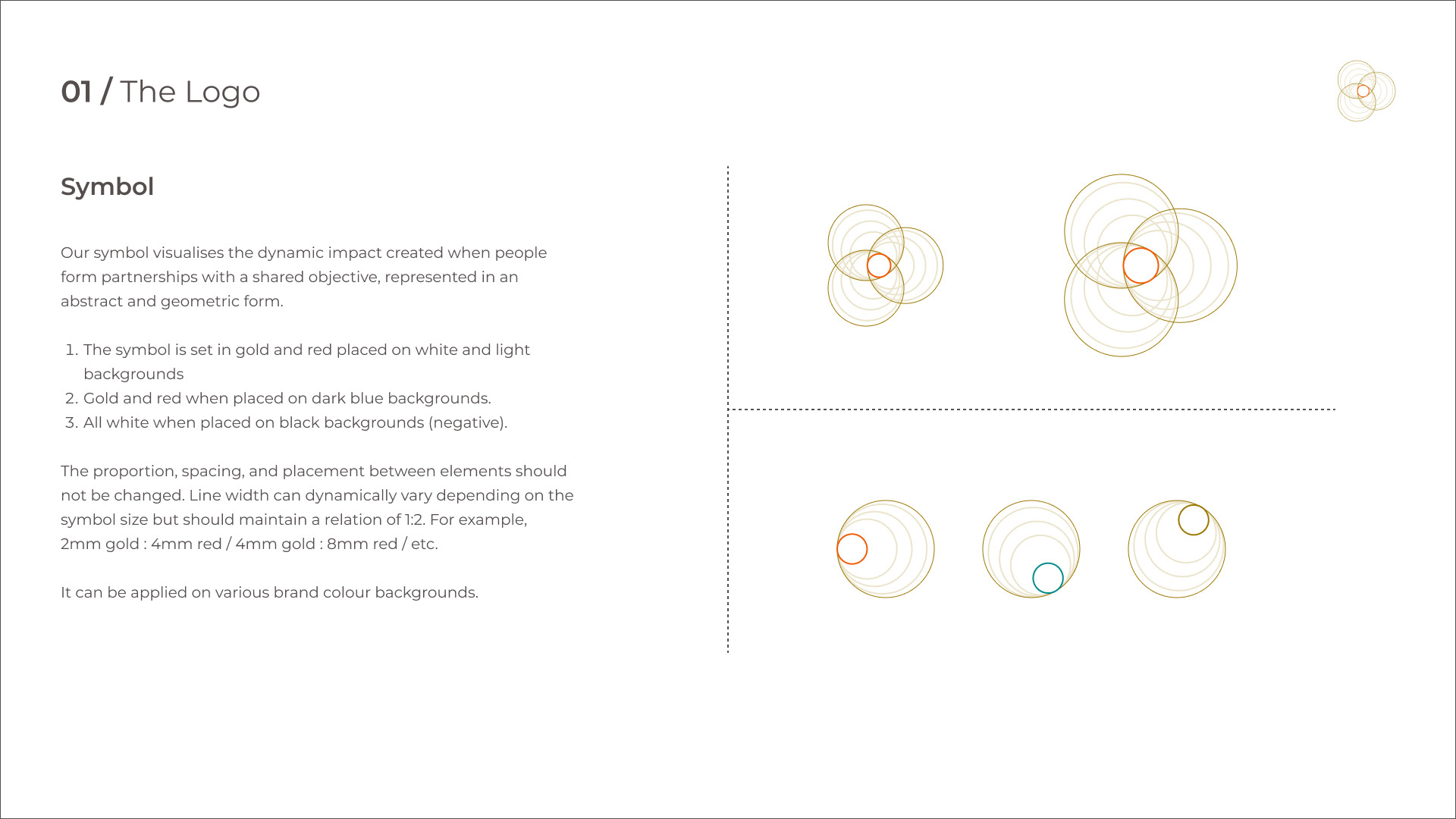 01 / The Logo

Symbol

Our symbol visualises the dynamic impact created when people form partnerships with a shared objective, represented in an abstract and geometric form.

1. The symbol is set in gold and red placed on white and light backgrounds
2. Gold and red when placed on dark blue backgrounds.
3. All white when placed on black backgrounds (negative).

The proportion, spacing, and placement between elements should not be changed. Line width can dynamically vary depending on the symbol size but should maintain a relation of 1:2. For example, 2mm gold : 4mm red / 4mm gold : 8mm red / etc.

It can be applied on various brand colour backgrounds.